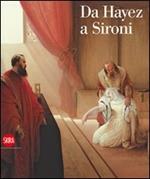 Da Hayez a Sironi

SKIRA